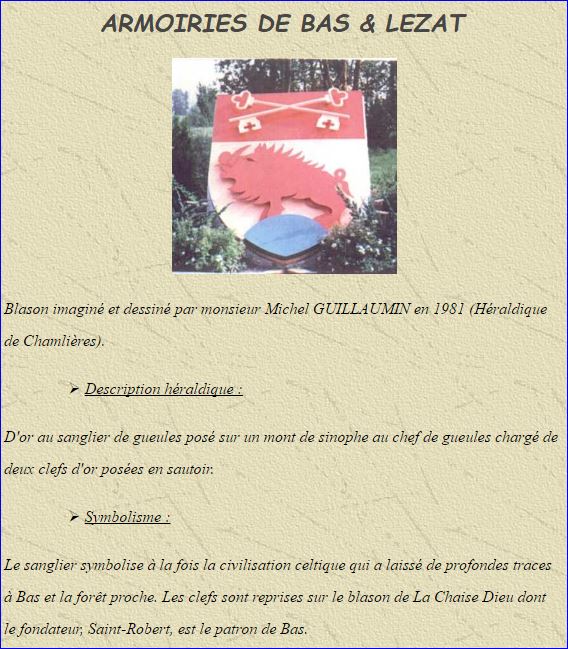 ARMOIRIES DE BAS & LEZAT

Blason imaginé et dessiné par monsieur Michel GUILLAUMIN en 1981 (Héraldique de Chamlières).

➢ Description héraldique :

D'or au sanglier de gueules posé sur un mont de sinophe au chef de gueules chargé de deux clefs d'or posées en sautoir.

➢ Symbolisme :

Le sanglier symbolise à la fois la civilisation celtique qui a laissé de profondes traces à Bas et la forêt proche. Les clefs sont reprises sur le blason de La Chaise Dieu dont le fondateur, Saint-Robert, est le patron de Bas.